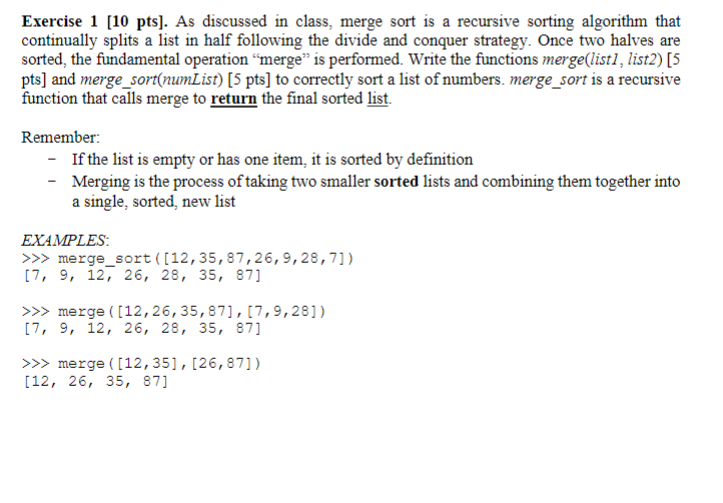 Exercise 1 [10 pts]. As discussed in class, merge sort is a recursive sorting algorithm that continually splits a list in half following the divide and conquer strategy. Once two halves are sorted, the fundamental operation "merge" is performed. Write the functions merge(list1, list2) [5 pts] and merge_sort(numList) [5 pts] to correctly sort a list of numbers. merge_sort is a recursive function that calls merge to return the final sorted list.

Remember:
- If the list is empty or has one item, it is sorted by definition
- Merging is the process of taking two smaller sorted lists and combining them together into a single, sorted, new list

EXAMPLES:
>>> merge_sort([12,35,87,26,9,28,7])
[7, 9, 12, 26, 28, 35, 87]

>>> merge([12,26,35,87],[7,9,28])
[7, 9, 12, 26, 28, 35, 87]

>>> merge([12,35],[26,87])
[12, 26, 35, 87]